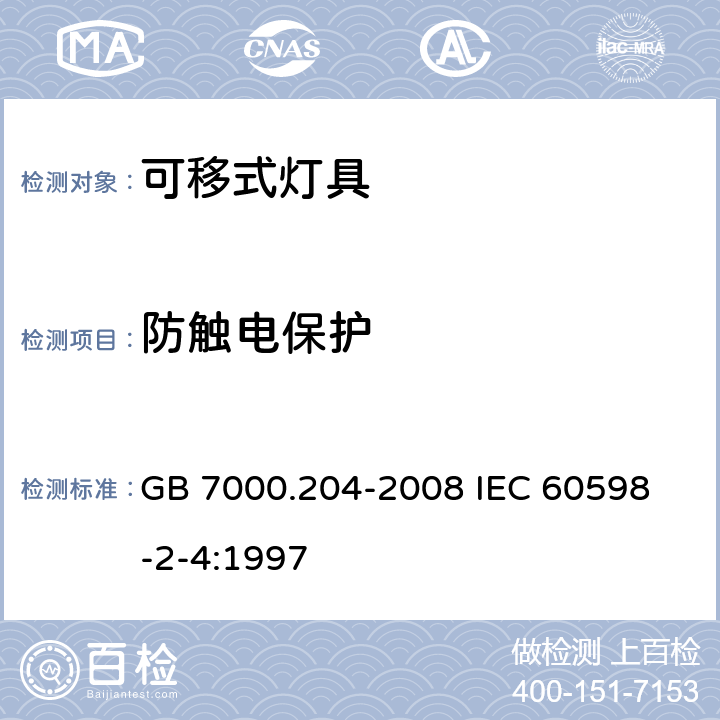 MA CNAS AL ilac-MRA

检测对象： 可移式灯具

检测项目： 防触电保护

检测标准： GB 7000.204-2008 IEC 60598-2-4:1997

百检 Baijiantest.com

做检测 上百检
400-151-7153